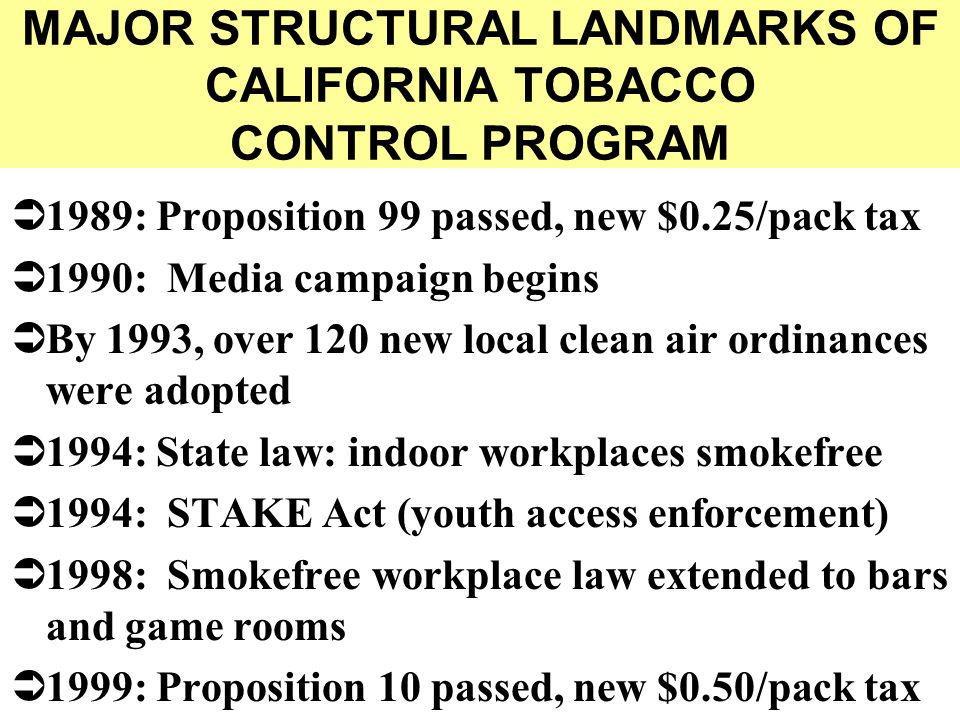 MAJOR STRUCTURAL LANDMARKS OF CALIFORNIA TOBACCO CONTROL PROGRAM

➲1989: Proposition 99 passed, new \$0.25/pack tax

➲1990: Media campaign begins

➲By 1993, over 120 new local clean air ordinances were adopted

➲1994: State law: indoor workplaces smokefree

➲1994: STAKE Act (youth access enforcement)

➲1998: Smokefree workplace law extended to bars and game rooms

➲1999: Proposition 10 passed, new \$0.50/pack tax